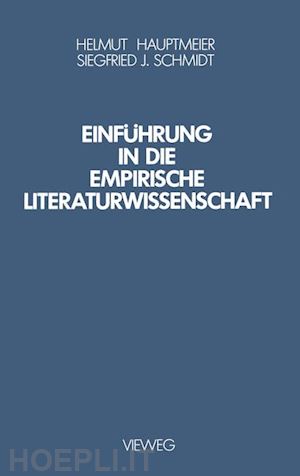 HELMUT HAUPTMEIER
SIEGFRIED J. SCHMIDT

EINFÜHRUNG
IN DIE
EMPIRISCHE
LITERATURWISSENSCHAFT

VIEWEG

HOEPLI.IT